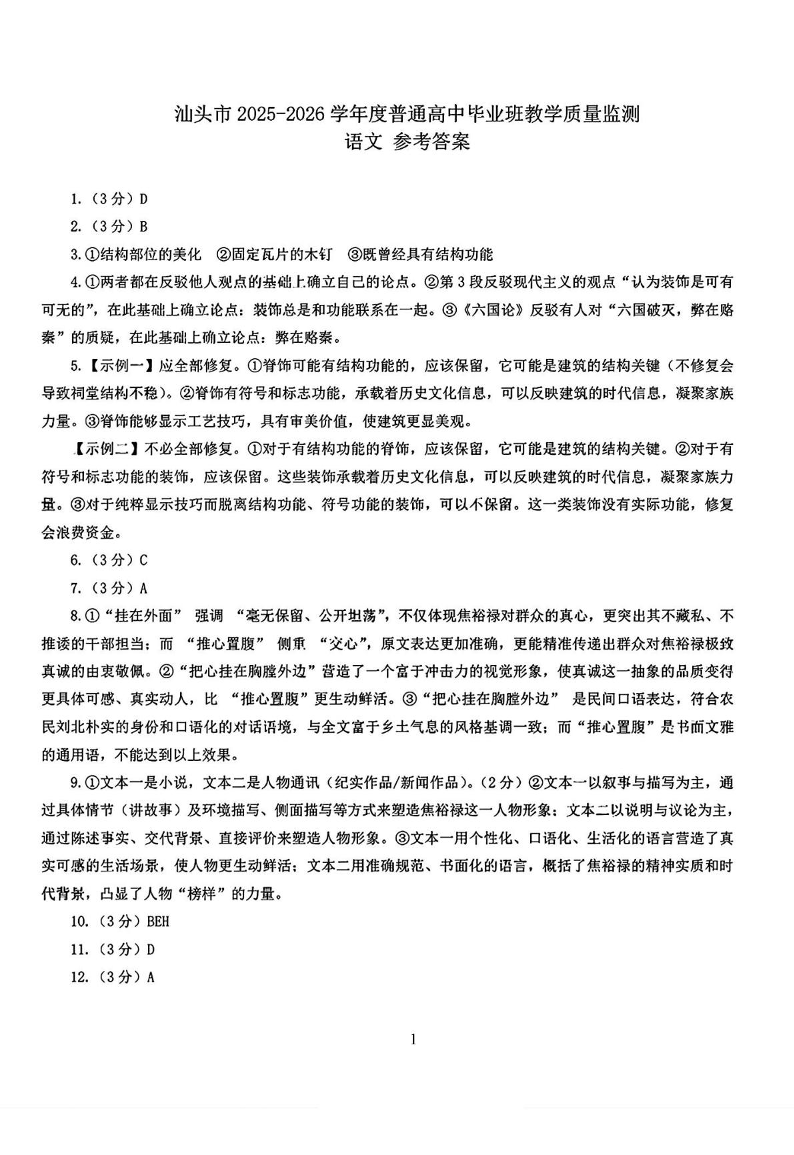 汕头市 2025-2026 学年度普通高中毕业班教学质量监测
语文 参考答案

1.（3分）D

2.（3分）B

3.①结构部位的美化 ②固定瓦片的木钉 ③既曾经具有结构功能

4.①两者都在反驳他人观点的基础上确立自己的论点。②第3段反驳现代主义的观点“认为装饰是可有可无的”，在此基础上确立论点：装饰总是和功能联系在一起。③《六国论》反驳有人对“六国破灭，弊在赂秦”的质疑，在此基础上确立论点：弊在赂秦。

5.【示例一】应全部修复。①脊饰可能有结构功能的，应该保留，它可能是建筑的结构关键（不修复会导致祠堂结构不稳）。②脊饰有符号和标志功能，承载着历史文化信息，可以反映建筑的时代信息，凝聚家族力量。③脊饰能够显示工艺技巧，具有审美价值，使建筑更显美观。

【示例二】不必全部修复。①对于有结构功能的脊饰，应该保留，它可能是建筑的结构关键。②对于有符号和标志功能的装饰，应该保留。这些装饰承载着历史文化信息，可以反映建筑的时代信息，凝聚家族力量。③对于纯粹显示技巧而脱离结构功能、符号功能的装饰，可以不保留。这一类装饰没有实际功能，修复会浪费资金。

6.（3分）C

7.（3分）A

8.①“挂在外面” 强调 “毫无保留、公开坦荡”，不仅体现焦裕禄对群众的真心，更突出其不藏私、不推诿的干部担当；而 “推心置腹” 侧重 “交心”，原文表达更加准确，更能精准传递出群众对焦裕禄极致真诚的由衷敬佩。②“把心挂在胸膛外边”营造了一个富于冲击力的视觉形象，使真诚这一抽象的品质变得更具体可感、真实动人，比 “推心置腹”更生动鲜活。③“把心挂在胸膛外边” 是民间口语表达，符合农民刘北朴实的身份和口语化的对话语境，与全文富于乡土气息的风格基调一致；而“推心置腹”是书面文雅的通用语，不能达到以上效果。

9.①文本一是小说，文本二是人物通讯（纪实作品/新闻作品）。（2分）②文本一以叙事与描写为主，通过具体情节（讲故事）及环境描写、侧面描写等方式来塑造焦裕禄这一人物形象；文本二以说明与议论为主，通过陈述事实、交代背景、直接评价来塑造人物形象。③文本一用个性化、口语化、生活化的语言营造了真实可感的生活场景，使人物更生动鲜活；文本二用准确规范、书面化的语言，概括了焦裕禄的精神实质和时代背景，凸显了人物“榜样”的力量。

10.（3分）BEH

11.（3分）D

12.（3分）A

1